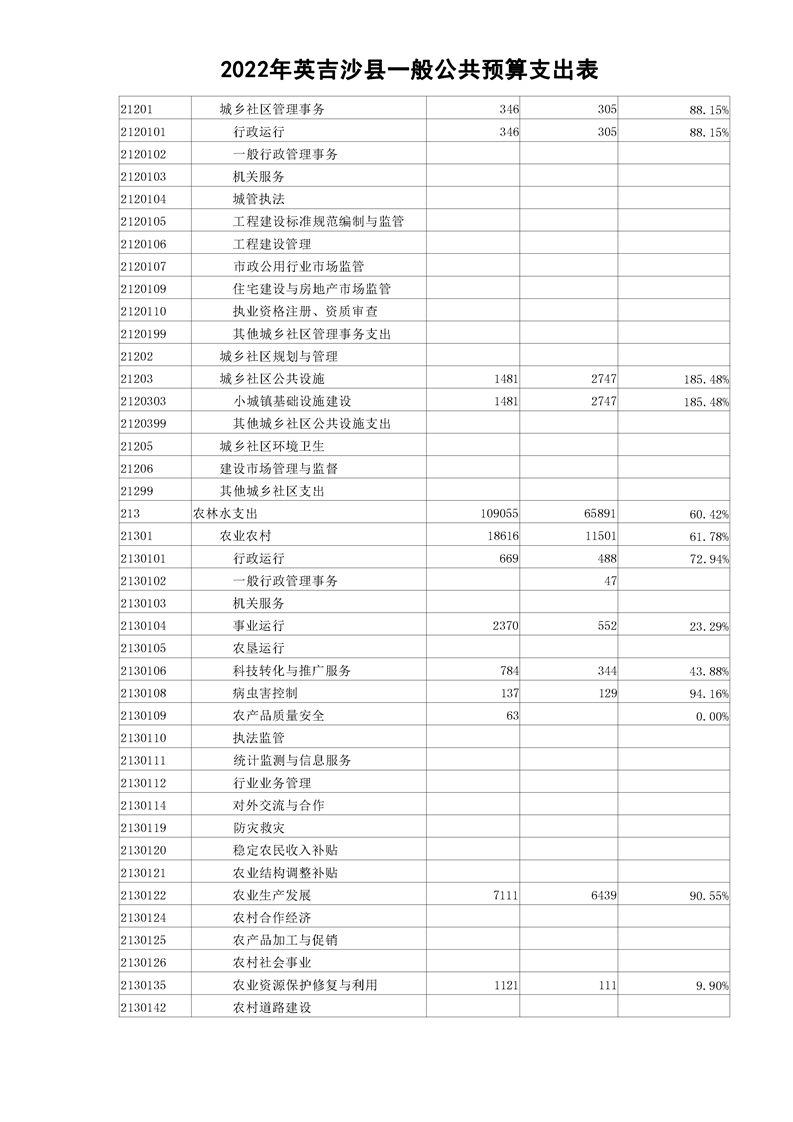 2022年英吉沙县一般公共预算支出表

| | | | | |
|---|---|---|---|---|
| 21201 | 城乡社区管理事务 | 346 | 305 | 88.15% |
| 2120101 | 行政运行 | 346 | 305 | 88.15% |
| 2120102 | 一般行政管理事务 | | | |
| 2120103 | 机关服务 | | | |
| 2120104 | 城管执法 | | | |
| 2120105 | 工程建设标准规范编制与监管 | | | |
| 2120106 | 工程建设管理 | | | |
| 2120107 | 市政公用行业市场监管 | | | |
| 2120109 | 住宅建设与房地产市场监管 | | | |
| 2120110 | 执业资格注册、资质审查 | | | |
| 2120199 | 其他城乡社区管理事务支出 | | | |
| 21202 | 城乡社区规划与管理 | | | |
| 21203 | 城乡社区公共设施 | 1481 | 2747 | 185.48% |
| 2120303 | 小城镇基础设施建设 | 1481 | 2747 | 185.48% |
| 2120399 | 其他城乡社区公共设施支出 | | | |
| 21205 | 城乡社区环境卫生 | | | |
| 21206 | 建设市场管理与监督 | | | |
| 21299 | 其他城乡社区支出 | | | |
| 213 | 农林水支出 | 109055 | 65891 | 60.42% |
| 21301 | 农业农村 | 18616 | 11501 | 61.78% |
| 2130101 | 行政运行 | 669 | 488 | 72.94% |
| 2130102 | 一般行政管理事务 | | 47 | |
| 2130103 | 机关服务 | | | |
| 2130104 | 事业运行 | 2370 | 552 | 23.29% |
| 2130105 | 农垦运行 | | | |
| 2130106 | 科技转化与推广服务 | 784 | 344 | 43.88% |
| 2130108 | 病虫害控制 | 137 | 129 | 94.16% |
| 2130109 | 农产品质量安全 | 63 | | 0.00% |
| 2130110 | 执法监管 | | | |
| 2130111 | 统计监测与信息服务 | | | |
| 2130112 | 行业业务管理 | | | |
| 2130114 | 对外交流与合作 | | | |
| 2130119 | 防灾救灾 | | | |
| 2130120 | 稳定农民收入补贴 | | | |
| 2130121 | 农业结构调整补贴 | | | |
| 2130122 | 农业生产发展 | 7111 | 6439 | 90.55% |
| 2130124 | 农村合作经济 | | | |
| 2130125 | 农产品加工与促销 | | | |
| 2130126 | 农村社会事业 | | | |
| 2130135 | 农业资源保护修复与利用 | 1121 | 111 | 9.90% |
| 2130142 | 农村道路建设 | | | |